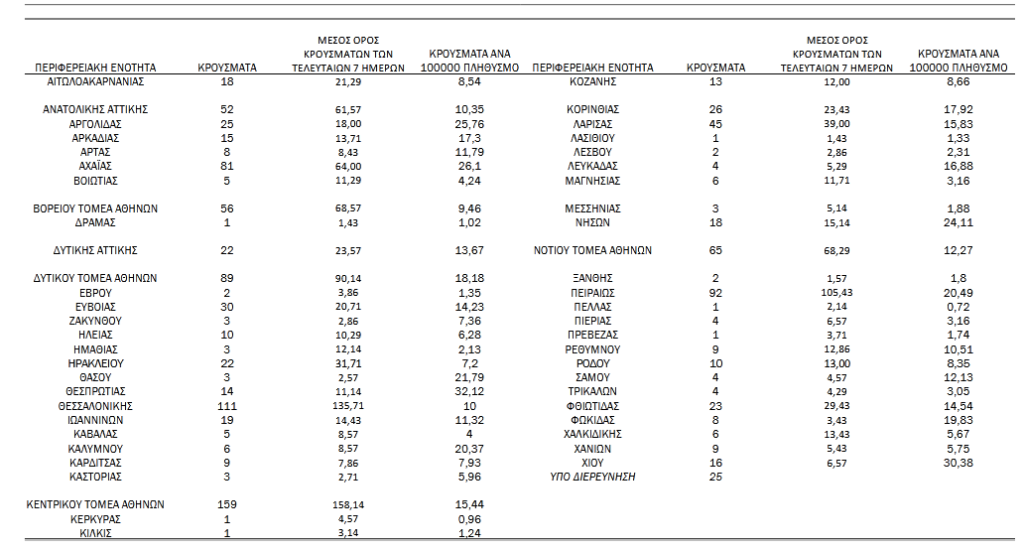 | ΠΕΡΙΦΕΡΕΙΑΚΗ ΕΝΟΤΗΤΑ | ΚΡΟΥΣΜΑΤΑ | ΜΕΣΟΣ ΟΡΟΣ ΚΡΟΥΣΜΑΤΩΝ ΤΩΝ ΤΕΛΕΥΤΑΙΩΝ 7 ΗΜΕΡΩΝ | ΚΡΟΥΣΜΑΤΑ ΑΝΑ 100000 ΠΛΗΘΥΣΜΟ |
|---|---|---|---|
| ΑΙΤΩΛΟΑΚΑΡΝΑΝΙΑΣ | 18 | 21,29 | 8,54 |
| ΑΝΑΤΟΛΙΚΗΣ ΑΤΤΙΚΗΣ | 52 | 61,57 | 10,35 |
| ΑΡΓΟΛΙΔΑΣ | 25 | 18,00 | 25,76 |
| ΑΡΚΑΔΙΑΣ | 15 | 13,71 | 17,3 |
| ΑΡΤΑΣ | 8 | 8,43 | 11,79 |
| ΑΧΑΪΑΣ | 81 | 64,00 | 26,1 |
| ΒΟΙΩΤΙΑΣ | 5 | 11,29 | 4,24 |
| ΒΟΡΕΙΟΥ ΤΟΜΕΑ ΑΘΗΝΩΝ | 56 | 68,57 | 9,46 |
| ΔΡΑΜΑΣ | 1 | 1,43 | 1,02 |
| ΔΥΤΙΚΗΣ ΑΤΤΙΚΗΣ | 22 | 23,57 | 13,67 |
| ΔΥΤΙΚΟΥ ΤΟΜΕΑ ΑΘΗΝΩΝ | 89 | 90,14 | 18,18 |
| ΕΒΡΟΥ | 2 | 3,86 | 1,35 |
| ΕΥΒΟΙΑΣ | 30 | 20,71 | 14,23 |
| ΖΑΚΥΝΘΟΥ | 3 | 2,86 | 7,36 |
| ΗΛΕΙΑΣ | 10 | 10,29 | 6,28 |
| ΗΜΑΘΙΑΣ | 3 | 12,14 | 2,13 |
| ΗΡΑΚΛΕΙΟΥ | 22 | 31,71 | 7,2 |
| ΘΑΣΟΥ | 3 | 2,57 | 21,79 |
| ΘΕΣΠΡΩΤΙΑΣ | 14 | 11,14 | 32,12 |
| ΘΕΣΣΑΛΟΝΙΚΗΣ | 111 | 135,71 | 10 |
| ΙΩΑΝΝΙΝΩΝ | 19 | 14,43 | 11,32 |
| ΚΑΒΑΛΑΣ | 5 | 8,57 | 4 |
| ΚΑΛΥΜΝΟΥ | 6 | 8,57 | 20,37 |
| ΚΑΡΔΙΤΣΑΣ | 9 | 7,86 | 7,93 |
| ΚΑΣΤΟΡΙΑΣ | 3 | 2,71 | 5,96 |
| ΚΕΝΤΡΙΚΟΥ ΤΟΜΕΑ ΑΘΗΝΩΝ | 159 | 158,14 | 15,44 |
| ΚΕΡΚΥΡΑΣ | 1 | 4,57 | 0,96 |
| ΚΙΛΚΙΣ | 1 | 3,14 | 1,24 |

| ΠΕΡΙΦΕΡΕΙΑΚΗ ΕΝΟΤΗΤΑ | ΚΡΟΥΣΜΑΤΑ | ΜΕΣΟΣ ΟΡΟΣ ΚΡΟΥΣΜΑΤΩΝ ΤΩΝ ΤΕΛΕΥΤΑΙΩΝ 7 ΗΜΕΡΩΝ | ΚΡΟΥΣΜΑΤΑ ΑΝΑ 100000 ΠΛΗΘΥΣΜΟ |
|---|---|---|---|
| ΚΟΖΑΝΗΣ | 13 | 12,00 | 8,66 |
| ΚΟΡΙΝΘΙΑΣ | 26 | 23,43 | 17,92 |
| ΛΑΡΙΣΑΣ | 45 | 39,00 | 15,83 |
| ΛΑΣΙΘΙΟΥ | 1 | 1,43 | 1,33 |
| ΛΕΣΒΟΥ | 2 | 2,86 | 2,31 |
| ΛΕΥΚΑΔΑΣ | 4 | 5,29 | 16,88 |
| ΜΑΓΝΗΣΙΑΣ | 6 | 11,71 | 3,16 |
| ΜΕΣΣΗΝΙΑΣ | 3 | 5,14 | 1,88 |
| ΝΗΣΩΝ | 18 | 15,14 | 24,11 |
| ΝΟΤΙΟΥ ΤΟΜΕΑ ΑΘΗΝΩΝ | 65 | 68,29 | 12,27 |
| ΞΑΝΘΗΣ | 2 | 1,57 | 1,8 |
| ΠΕΙΡΑΙΩΣ | 92 | 105,43 | 20,49 |
| ΠΕΛΛΑΣ | 1 | 2,14 | 0,72 |
| ΠΙΕΡΙΑΣ | 4 | 6,57 | 3,16 |
| ΠΡΕΒΕΖΑΣ | 1 | 3,71 | 1,74 |
| ΡΕΘΥΜΝΟΥ | 9 | 12,86 | 10,51 |
| ΡΟΔΟΥ | 10 | 13,00 | 8,35 |
| ΣΑΜΟΥ | 4 | 4,57 | 12,13 |
| ΤΡΙΚΑΛΩΝ | 4 | 4,29 | 3,05 |
| ΦΘΙΩΤΙΔΑΣ | 23 | 29,43 | 14,54 |
| ΦΩΚΙΔΑΣ | 8 | 3,43 | 19,83 |
| ΧΑΛΚΙΔΙΚΗΣ | 6 | 13,43 | 5,67 |
| ΧΑΝΙΩΝ | 9 | 5,43 | 5,75 |
| ΧΙΟΥ | 16 | 6,57 | 30,38 |
| ΥΠΟ ΔΙΕΡΕΥΝΗΣΗ | 25 | | |